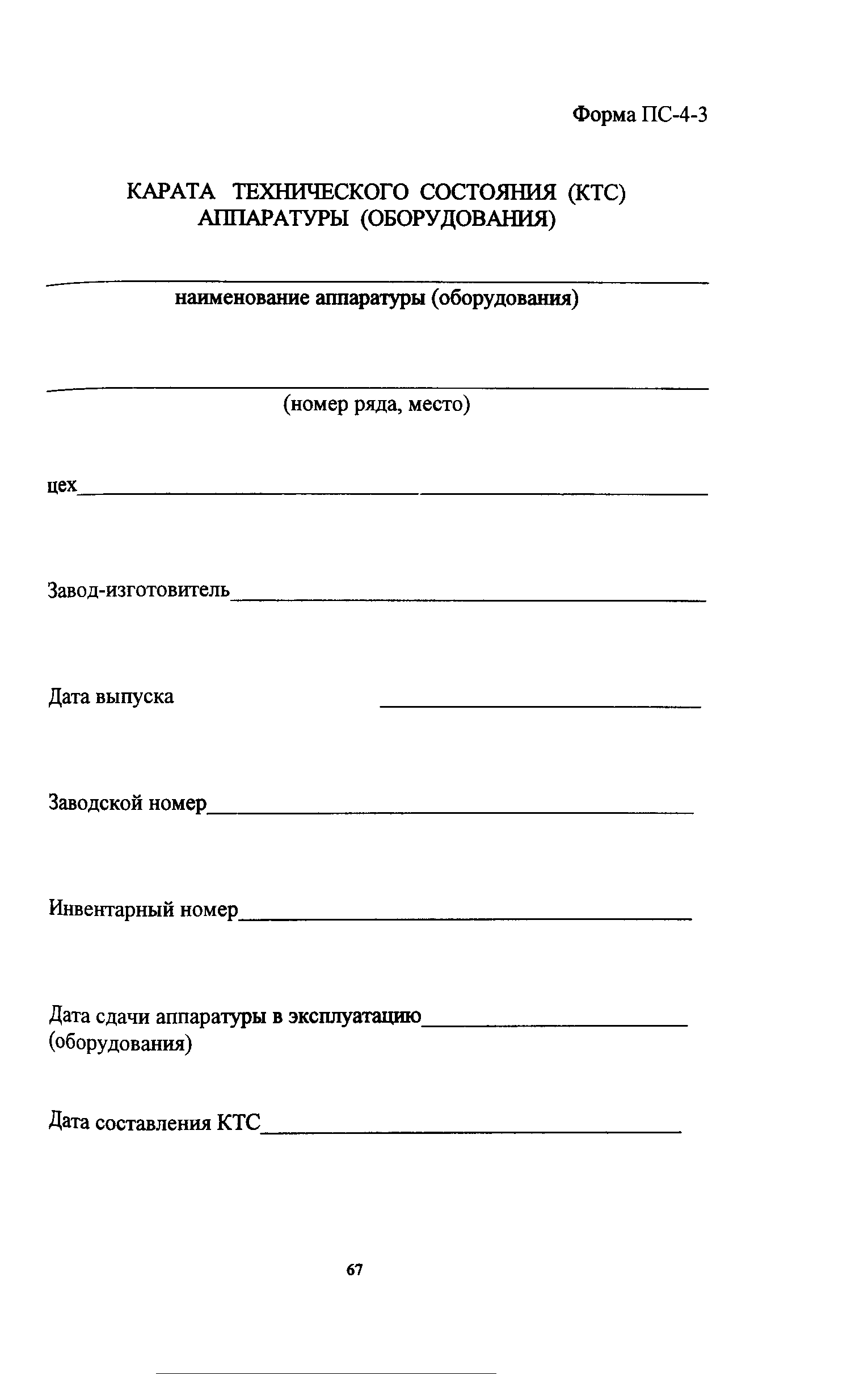 Форма ПС-4-3

КАРАТА ТЕХНИЧЕСКОГО СОСТОЯНИЯ (КТС) АППАРАТУРЫ (ОБОРУДОВАНИЯ)

наименование аппаратуры (оборудования)

(номер ряда, место)

цех

Завод-изготовитель

Дата выпуска

Заводской номер

Инвентарный номер

Дата сдачи аппаратуры в эксплуатацию
(оборудования)

Дата составления КТС

67